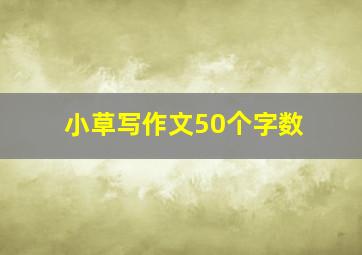 小草写作文50个字数